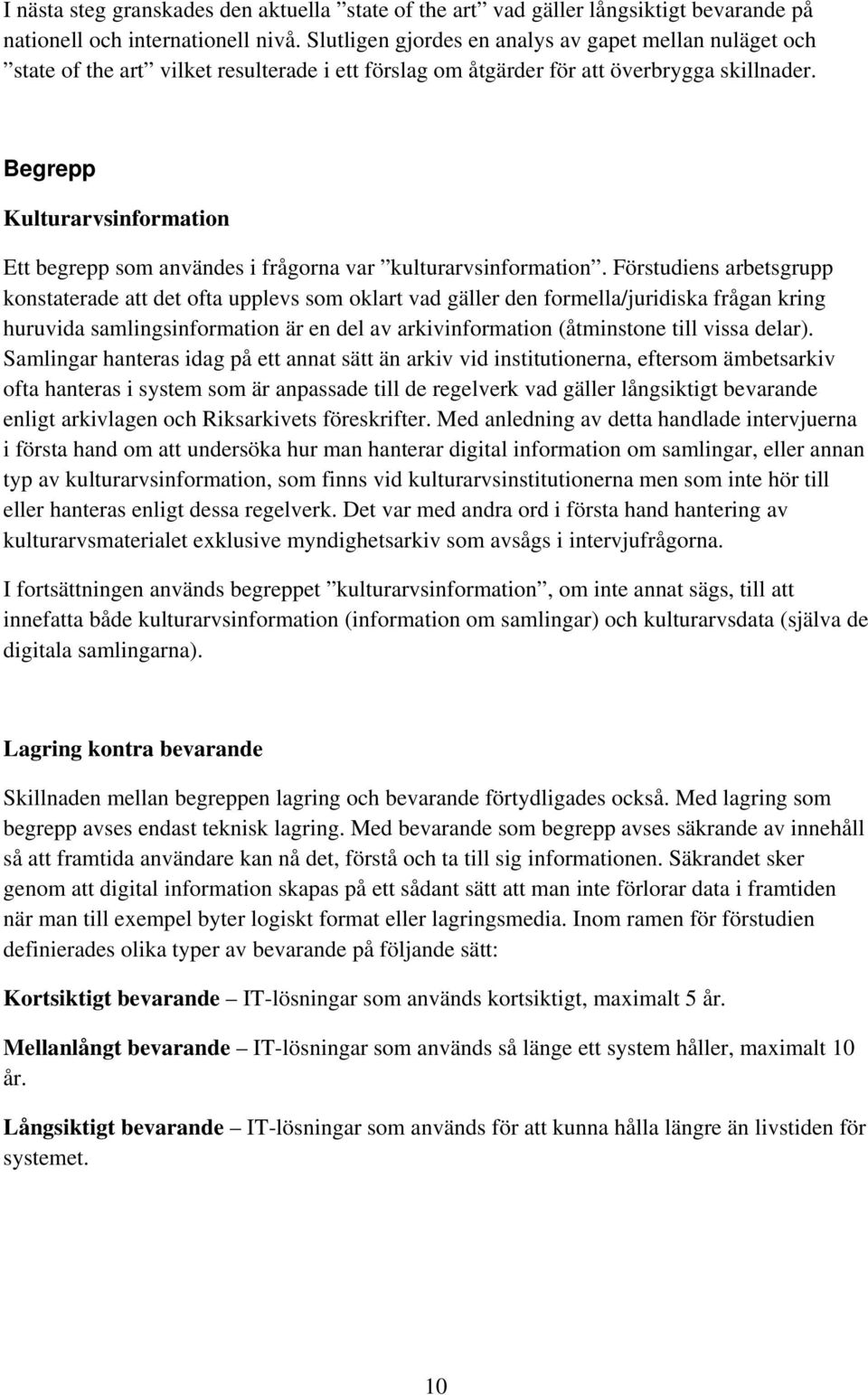 I nästa steg granskades den aktuella ”state of the art” vad gäller långsiktigt bevarande på nationell och internationell nivå. Slutligen gjordes en analys av gapet mellan nuläget och ”state of the art” vilket resulterade i ett förslag om åtgärder för att överbrygga skillnader.

Begrepp

Kulturarvsinformation

Ett begrepp som användes i frågorna var ”kulturarvsinformation”. Förstudiens arbetsgrupp konstaterade att det ofta upplevs som oklart vad gäller den formella/juridiska frågan kring huruvida samlingsinformation är en del av arkivinformation (åtminstone till vissa delar). Samlingar hanteras idag på ett annat sätt än arkiv vid institutionerna, eftersom ämbetsarkiv ofta hanteras i system som är anpassade till de regelverk vad gäller långsiktigt bevarande enligt arkivlagen och Riksarkivets föreskrifter. Med anledning av detta handlade intervjuerna i första hand om att undersöka hur man hanterar digital information om samlingar, eller annan typ av kulturarvsinformation, som finns vid kulturarvsinstitutionerna men som inte hör till eller hanteras enligt dessa regelverk. Det var med andra ord i första hand hantering av kulturarvsmaterialet exklusive myndighetsarkiv som avsågs i intervjufrågorna.

I fortsättningen används begreppet ”kulturarvsinformation”, om inte annat sägs, till att innefatta både kulturarvsinformation (information om samlingar) och kulturarvsdata (själva de digitala samlingarna).

Lagring kontra bevarande

Skillnaden mellan begreppen lagring och bevarande förtydligades också. Med lagring som begrepp avses endast teknisk lagring. Med bevarande som begrepp avses säkrande av innehåll så att framtida användare kan nå det, förstå och ta till sig informationen. Säkrandet sker genom att digital information skapas på ett sådant sätt att man inte förlorar data i framtiden när man till exempel byter logiskt format eller lagringsmedia. Inom ramen för förstudien definierades olika typer av bevarande på följande sätt:

Kortsiktigt bevarande – IT-lösningar som används kortsiktigt, maximalt 5 år.

Mellanlångt bevarande – IT-lösningar som används så länge ett system håller, maximalt 10 år.

Långsiktigt bevarande – IT-lösningar som används för att kunna hålla längre än livstiden för systemet.

10